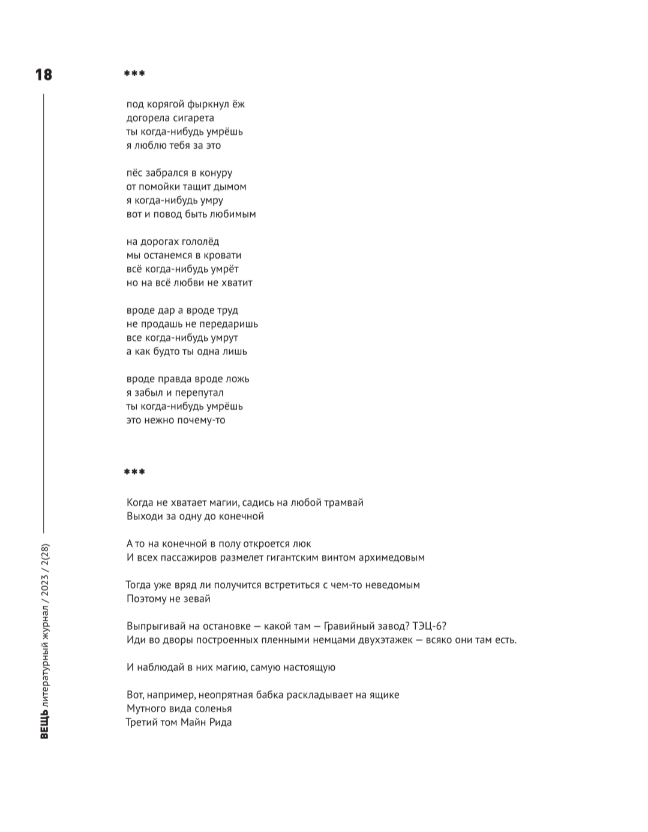 18

ВЕЩЬ литературный журнал / 2023 / 2(28)

***

под корягой фыркнул ёж
догорела сигарета
ты когда-нибудь умрёшь
я люблю тебя за это

пёс забрался в конуру
от помойки тащит дымом
я когда-нибудь умру
вот и повод быть любимым

на дорогах гололёд
мы останемся в кровати
всё когда-нибудь умрёт
но на всё любви не хватит

вроде дар а вроде труд
не продашь не передаришь
все когда-нибудь умрут
а как будто ты одна лишь

вроде правда вроде ложь
я забыл и перепутал
ты когда-нибудь умрёшь
это нежно почему-то

***

Когда не хватает магии, садись на любой трамвай
Выходи за одну до конечной

А то на конечной в полу откроется люк
И всех пассажиров размелет гигантским винтом архимедовым

Тогда уже вряд ли получится встретиться с чем-то неведомым
Поэтому не зевай

Выпрыгивай на остановке — какой там — Гравийный завод? ТЭЦ-6?
Иди во дворы построенных пленными немцами двухэтажек — всяко они там есть.

И наблюдай в них магию, самую настоящую

Вот, например, неопрятная бабка раскладывает на ящике
Мутного вида соленья
Третий том Майн Рида